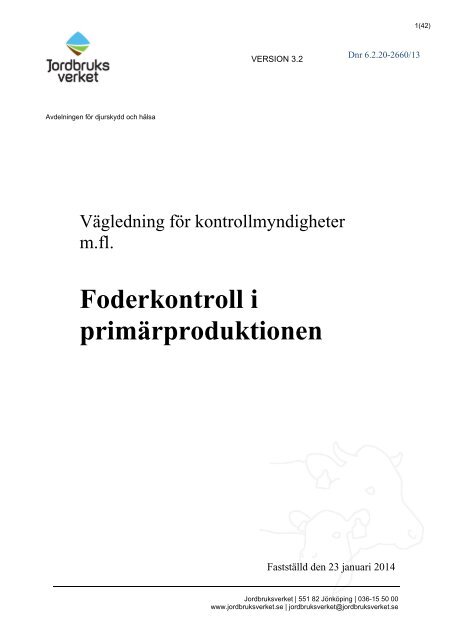 1(42)

Jordbruks verket

VERSION 3.2

Dnr 6.2.20-2660/13

Avdelningen för djurskydd och hälsa

Vägledning för kontrollmyndigheter m.fl.

Foderkontroll i primärproduktionen

Fastställd den 23 januari 2014

Jordbruksverket | 551 82 Jönköping | 036-15 50 00
www.jordbruksverket.se | jordbruksverket@jordbruksverket.se